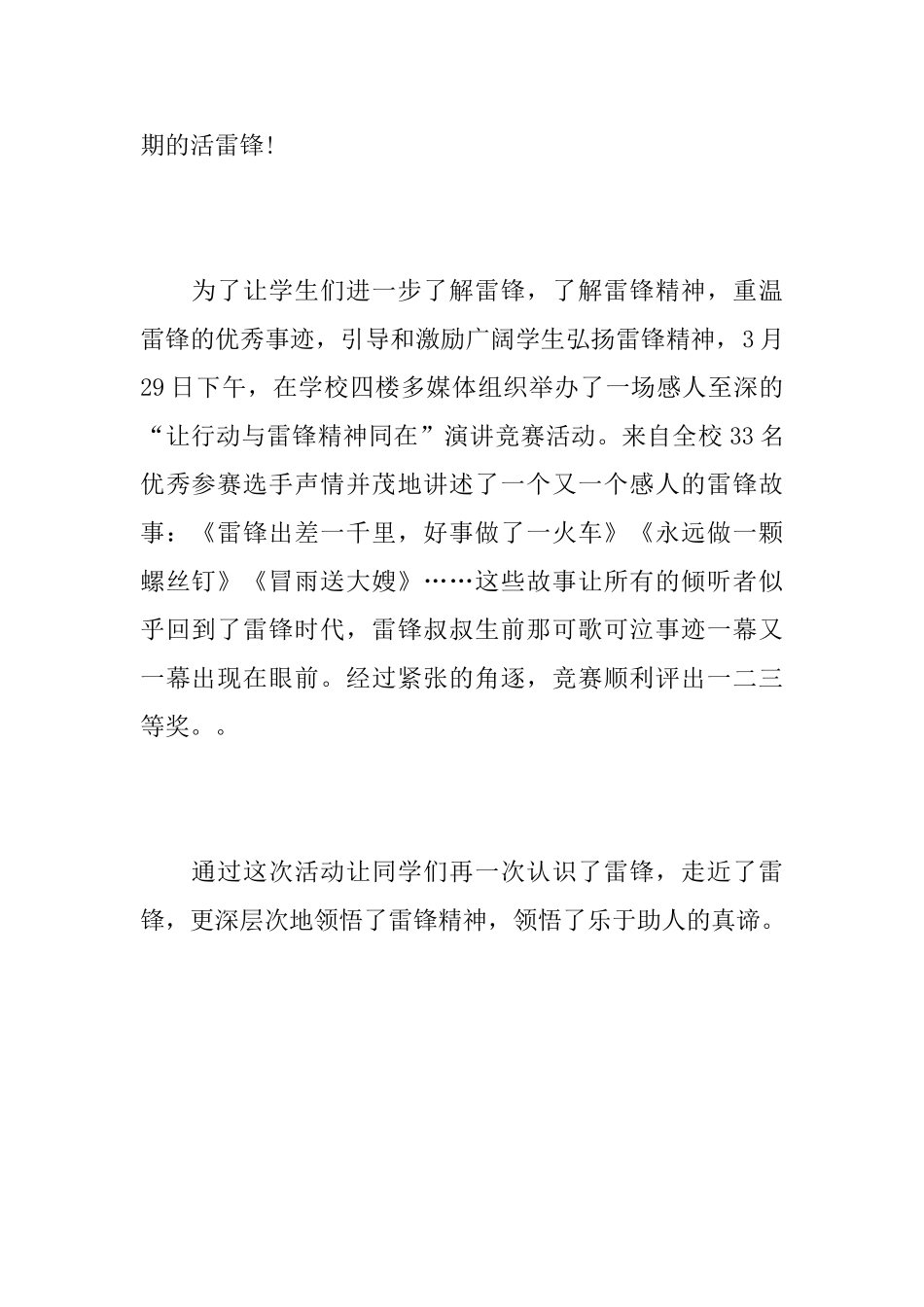 期的活雷锋!

为了让学生们进一步了解雷锋，了解雷锋精神，重温雷锋的优秀事迹，引导和激励广阔学生弘扬雷锋精神，3月29日下午，在学校四楼多媒体组织举办了一场感人至深的“让行动与雷锋精神同在”演讲竞赛活动。来自全校33名优秀参赛选手声情并茂地讲述了一个又一个感人的雷锋故事：《雷锋出差一千里，好事做了一火车》《永远做一颗螺丝钉》《冒雨送大嫂》……这些故事让所有的倾听者似乎回到了雷锋时代，雷锋叔叔生前那可歌可泣事迹一幕又一幕出现在眼前。经过紧张的角逐，竞赛顺利评出一二三等奖。。

通过这次活动让同学们再一次认识了雷锋，走近了雷锋，更深层次地领悟了雷锋精神，领悟了乐于助人的真谛。